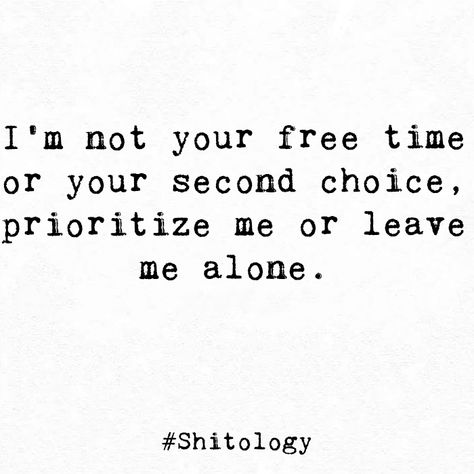 I'm not your free time or your second choice, prioritize me or leave me alone.

#Shitology